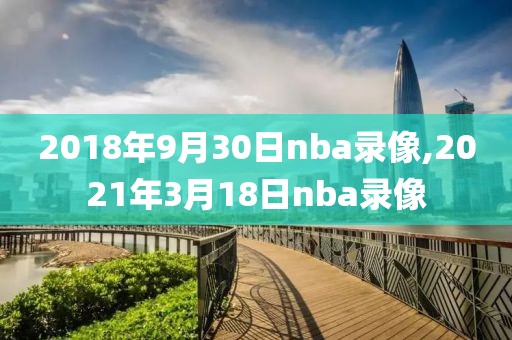 2018年9月30日nba录像,2021年3月18日nba录像